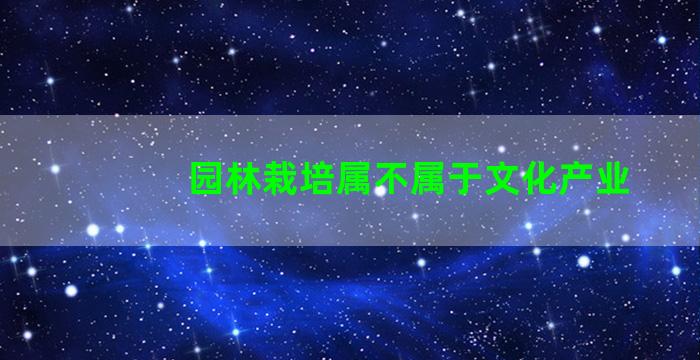 园林栽培属不属于文化产业